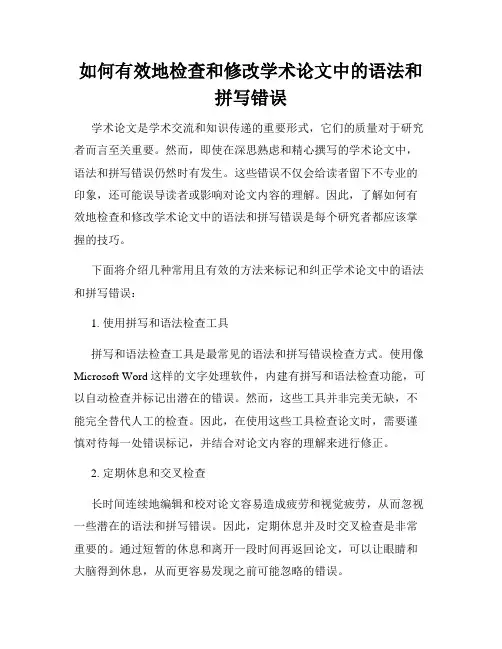 如何有效地检查和修改学术论文中的语法和拼写错误

学术论文是学术交流和知识传递的重要形式，它们的质量对于研究者而言至关重要。然而，即使在深思熟虑和精心撰写的学术论文中，语法和拼写错误仍然时有发生。这些错误不仅会给读者留下不专业的印象，还可能误导读者或影响对论文内容的理解。因此，了解如何有效地检查和修改学术论文中的语法和拼写错误是每个研究者都应该掌握的技巧。

下面将介绍几种常用且有效的方法来标记和纠正学术论文中的语法和拼写错误：

1. 使用拼写和语法检查工具

拼写和语法检查工具是最常见的语法和拼写错误检查方式。使用像 Microsoft Word 这样的文字处理软件，内建有拼写和语法检查功能，可以自动检查并标记出潜在的错误。然而，这些工具并非完美无缺，不能完全替代人工的检查。因此，在使用这些工具检查论文时，需要谨慎对待每一处错误标记，并结合对论文内容的理解来进行修正。

2. 定期休息和交叉检查

长时间连续地编辑和校对论文容易造成疲劳和视觉疲劳，从而忽视一些潜在的语法和拼写错误。因此，定期休息并及时交叉检查是非常重要的。通过短暂的休息和离开一段时间再返回论文，可以让眼睛和大脑得到休息，从而更容易发现之前可能忽略的错误。